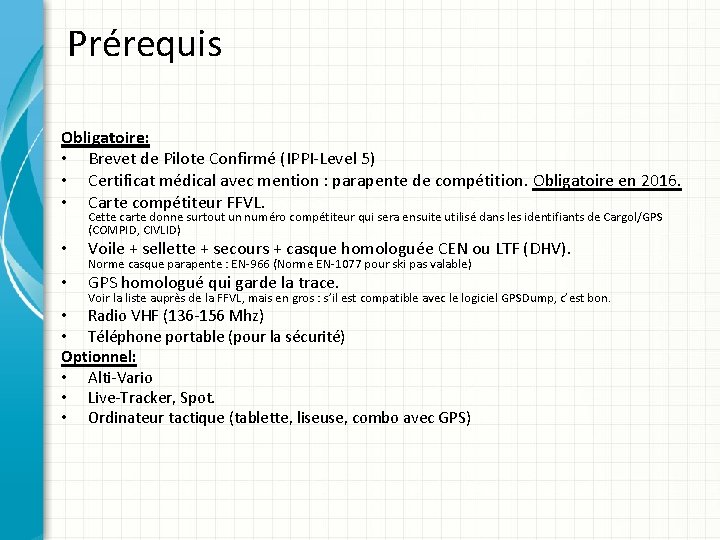 Prérequis

Obligatoire:
• Brevet de Pilote Confirmé (IPPI-Level 5)
• Certificat médical avec mention : parapente de compétition. Obligatoire en 2016.
• Carte compétiteur FFVL.
Cette carte donne surtout un numéro compétiteur qui sera ensuite utilisé dans les identifiants de Cargol/GPS (COMPID, CIVLID)
• Voile + sellette + secours + casque homologuée CEN ou LTF (DHV).
Norme casque parapente : EN-966 (Norme EN-1077 pour ski pas valable)
• GPS homologué qui garde la trace.
Voir la liste auprès de la FFVL, mais en gros : s'il est compatible avec le logiciel GPSDump, c'est bon.
• Radio VHF (136-156 Mhz)
• Téléphone portable (pour la sécurité)
Optionnel:
• Alti-Vario
• Live-Tracker, Spot.
• Ordinateur tactique (tablette, liseuse, combo avec GPS)